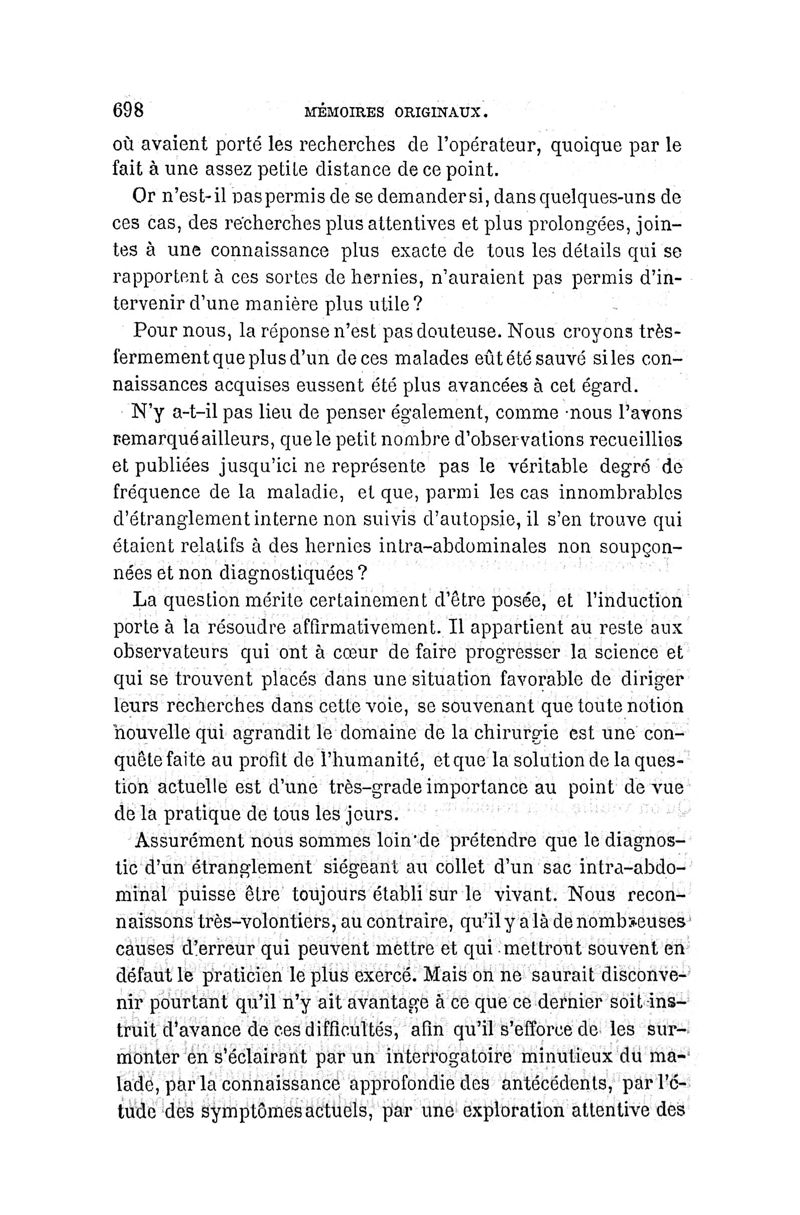 698 MÉMOIRES ORIGINAUX.

où avaient porté les recherches de l'opérateur, quoique par le fait à une assez petite distance de ce point.

Or n'est-il pas permis de se demander si, dans quelques-uns de ces cas, des recherches plus attentives et plus prolongées, jointes à une connaissance plus exacte de tous les détails qui se rapportent à ces sortes de hernies, n'auraient pas permis d'intervenir d'une manière plus utile?

Pour nous, la réponse n'est pas douteuse. Nous croyons très-fermement que plus d'un de ces malades eût été sauvé si les connaissances acquises eussent été plus avancées à cet égard.

N'y a-t-il pas lieu de penser également, comme nous l'avons remarqué ailleurs, que le petit nombre d'observations recueillies et publiées jusqu'ici ne représente pas le véritable degré de fréquence de la maladie, et que, parmi les cas innombrables d'étranglement interne non suivis d'autopsie, il s'en trouve qui étaient relatifs à des hernies intra-abdominales non soupçonnées et non diagnostiquées?

La question mérite certainement d'être posée, et l'induction porte à la résoudre affirmativement. Il appartient au reste aux observateurs qui ont à cœur de faire progresser la science et qui se trouvent placés dans une situation favorable de diriger leurs recherches dans cette voie, se souvenant que toute notion nouvelle qui agrandit le domaine de la chirurgie est une conquête faite au profit de l'humanité, et que la solution de la question actuelle est d'une très-grade importance au point de vue de la pratique de tous les jours.

Assurément nous sommes loin de prétendre que le diagnostic d'un étranglement siégeant au collet d'un sac intra-abdominal puisse être toujours établi sur le vivant. Nous reconnaissons très-volontiers, au contraire, qu'il y a là de nombreuses causes d'erreur qui peuvent mettre et qui mettront souvent en défaut le praticien le plus exercé. Mais on ne saurait disconvenir pourtant qu'il n'y ait avantage à ce que ce dernier soit instruit d'avance de ces difficultés, afin qu'il s'efforce de les surmonter en s'éclairant par un interrogatoire minutieux du malade, par la connaissance approfondie des antécédents, par l'étude des symptômes actuels, par une exploration attentive des